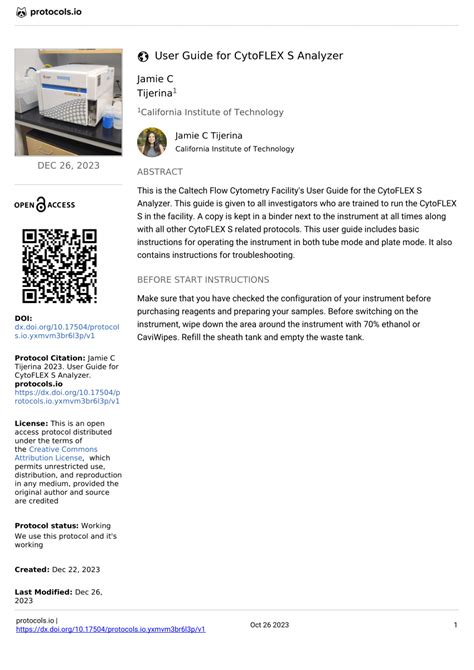 protocols.io

DEC 26, 2023

OPEN ACCESS

DOI:
dx.doi.org/10.17504/protocols.io.yxmvm3br6l3p/v1

Protocol Citation: Jamie C Tijerina 2023. User Guide for CytoFLEX S Analyzer. protocols.io https://dx.doi.org/10.17504/protocols.io.yxmvm3br6l3p/v1

License: This is an open access protocol distributed under the terms of the Creative Commons Attribution License, which permits unrestricted use, distribution, and reproduction in any medium, provided the original author and source are credited

Protocol status: Working
We use this protocol and it's working

Created: Dec 22, 2023

Last Modified: Dec 26, 2023

User Guide for CytoFLEX S Analyzer

Jamie C Tijerina$^1$

$^1$California Institute of Technology

Jamie C Tijerina
California Institute of Technology

ABSTRACT

This is the Caltech Flow Cytometry Facility's User Guide for the CytoFLEX S Analyzer. This guide is given to all investigators who are trained to run the CytoFLEX S in the facility. A copy is kept in a binder next to the instrument at all times along with all other CytoFLEX S related protocols. This user guide includes basic instructions for operating the instrument in both tube mode and plate mode. It also contains instructions for troubleshooting.

BEFORE START INSTRUCTIONS

Make sure that you have checked the configuration of your instrument before purchasing reagents and preparing your samples. Before switching on the instrument, wipe down the area around the instrument with 70% ethanol or CaviWipes. Refill the sheath tank and empty the waste tank.

protocols.io |
https://dx.doi.org/10.17504/protocols.io.yxmvm3br6l3p/v1

Oct 26 2023

1